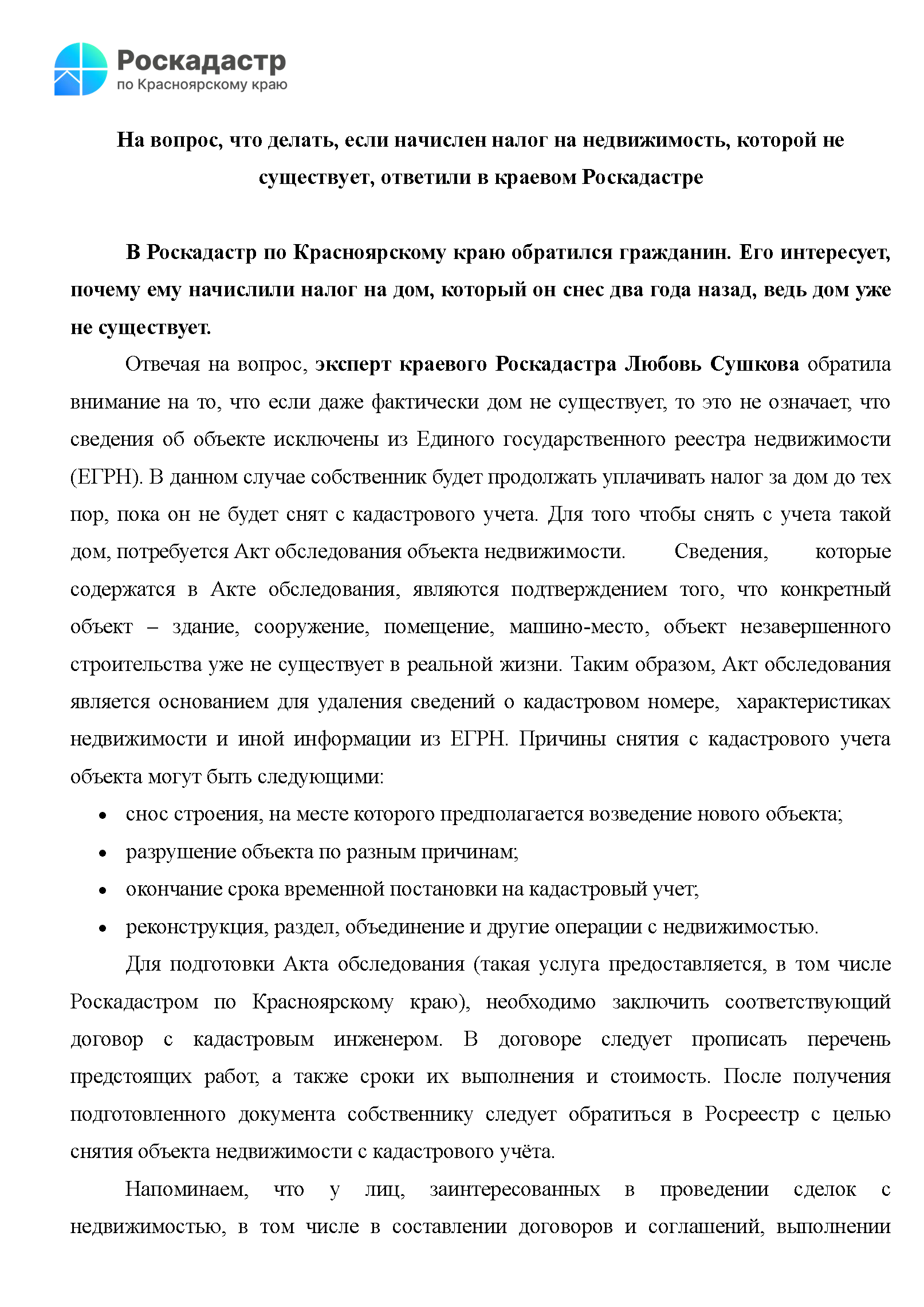 Роскадастр
по Красноярскому краю

На вопрос, что делать, если начислен налог на недвижимость, которой не существует, ответили в краевом Роскадастре

В Роскадастр по Красноярскому краю обратился гражданин. Его интересует, почему ему начислили налог на дом, который он снес два года назад, ведь дом уже не существует.

Отвечая на вопрос, эксперт краевого Роскадастра Любовь Сушкова обратила внимание на то, что если даже фактически дом не существует, то это не означает, что сведения об объекте исключены из Единого государственного реестра недвижимости (ЕГРН). В данном случае собственник будет продолжать уплачивать налог за дом до тех пор, пока он не будет снят с кадастрового учета. Для того чтобы снять с учета такой дом, потребуется Акт обследования объекта недвижимости. Сведения, которые содержатся в Акте обследования, являются подтверждением того, что конкретный объект – здание, сооружение, помещение, машино-место, объект незавершенного строительства уже не существует в реальной жизни. Таким образом, Акт обследования является основанием для удаления сведений о кадастровом номере, характеристиках недвижимости и иной информации из ЕГРН. Причины снятия с кадастрового учета объекта могут быть следующими:

• снос строения, на месте которого предполагается возведение нового объекта;
• разрушение объекта по разным причинам;
• окончание срока временной постановки на кадастровый учет;
• реконструкция, раздел, объединение и другие операции с недвижимостью.

Для подготовки Акта обследования (такая услуга предоставляется, в том числе Роскадастром по Красноярскому краю), необходимо заключить соответствующий договор с кадастровым инженером. В договоре следует прописать перечень предстоящих работ, а также сроки их выполнения и стоимость. После получения подготовленного документа собственнику следует обратиться в Росреестр с целью снятия объекта недвижимости с кадастрового учёта.

Напоминаем, что у лиц, заинтересованных в проведении сделок с недвижимостью, в том числе в составлении договоров и соглашений, выполнении